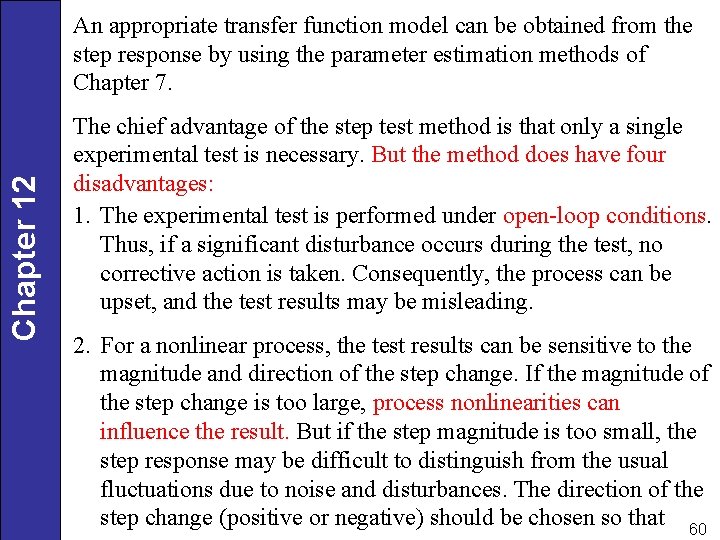 Chapter 12

An appropriate transfer function model can be obtained from the step response by using the parameter estimation methods of Chapter 7.

The chief advantage of the step test method is that only a single experimental test is necessary. But the method does have four disadvantages:

1. The experimental test is performed under open-loop conditions. Thus, if a significant disturbance occurs during the test, no corrective action is taken. Consequently, the process can be upset, and the test results may be misleading.

2. For a nonlinear process, the test results can be sensitive to the magnitude and direction of the step change. If the magnitude of the step change is too large, process nonlinearities can influence the result. But if the step magnitude is too small, the step response may be difficult to distinguish from the usual fluctuations due to noise and disturbances. The direction of the step change (positive or negative) should be chosen so that

60